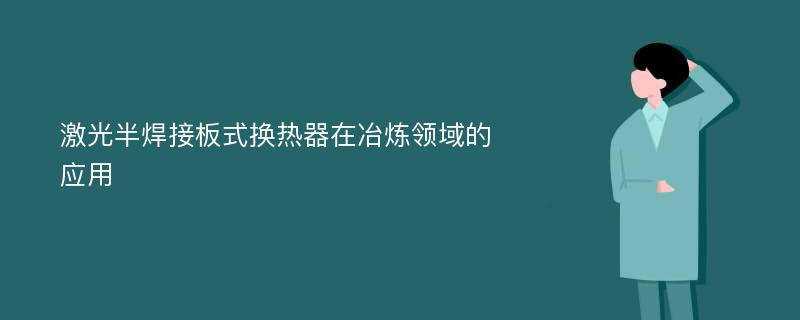 激光半焊接板式换热器在冶炼领域的应用